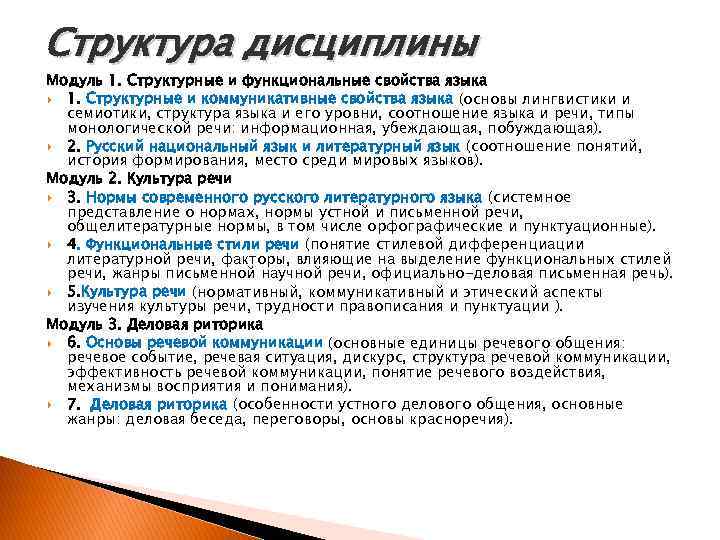 Структура дисциплины

Модуль 1. Структурные и функциональные свойства языка

1. Структурные и коммуникативные свойства языка (основы лингвистики и семиотики, структура языка и его уровни, соотношение языка и речи, типы монологической речи: информационная, убеждающая, побуждающая).

2. Русский национальный язык и литературный язык (соотношение понятий, история формирования, место среди мировых языков).

Модуль 2. Культура речи

3. Нормы современного русского литературного языка (системное представление о нормах, нормы устной и письменной речи, общелитературные нормы, в том числе орфографические и пунктуационные).

4. Функциональные стили речи (понятие стилевой дифференциации литературной речи, факторы, влияющие на выделение функциональных стилей речи, жанры письменной научной речи, официально-деловая письменная речь).

5.Культура речи (нормативный, коммуникативный и этический аспекты изучения культуры речи, трудности правописания и пунктуации ).

Модуль 3. Деловая риторика

6. Основы речевой коммуникации (основные единицы речевого общения: речевое событие, речевая ситуация, дискурс, структура речевой коммуникации, эффективность речевой коммуникации, понятие речевого воздействия, механизмы восприятия и понимания).

7. Деловая риторика (особенности устного делового общения, основные жанры: деловая беседа, переговоры, основы красноречия).